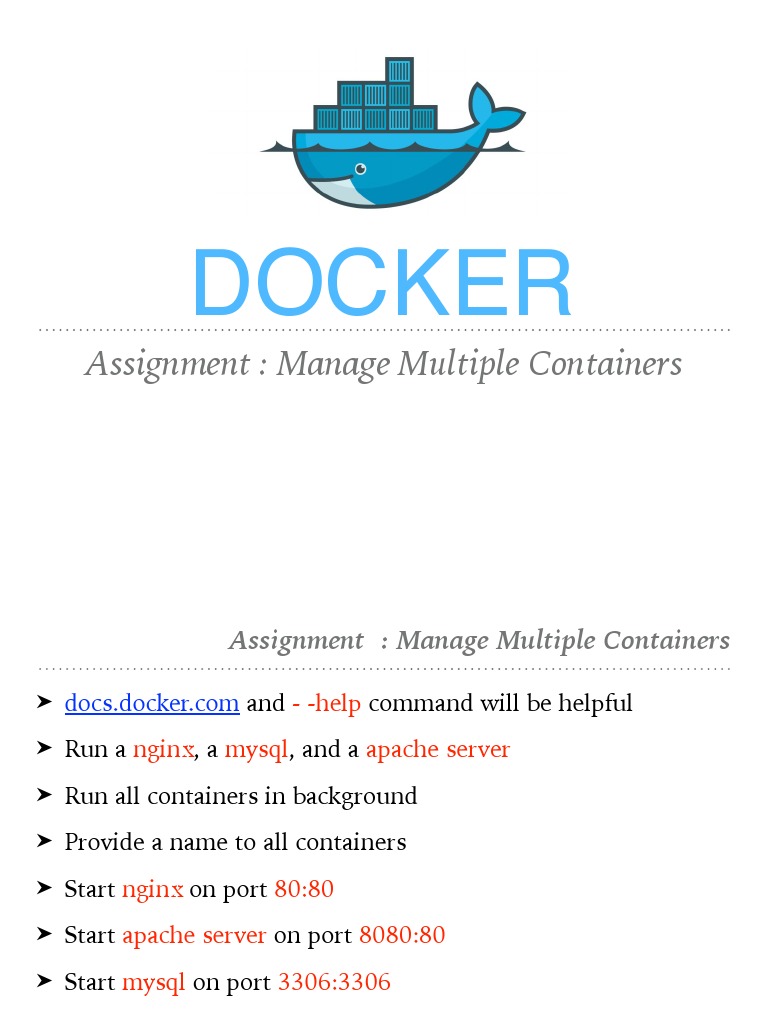 DOCKER

Assignment : Manage Multiple Containers

Assignment : Manage Multiple Containers

➤ docs.docker.com and - -help command will be helpful

➤ Run a nginx, a mysql, and a apache server

➤ Run all containers in background

➤ Provide a name to all containers

➤ Start nginx on port 80:80

➤ Start apache server on port 8080:80

➤ Start mysql on port 3306:3306